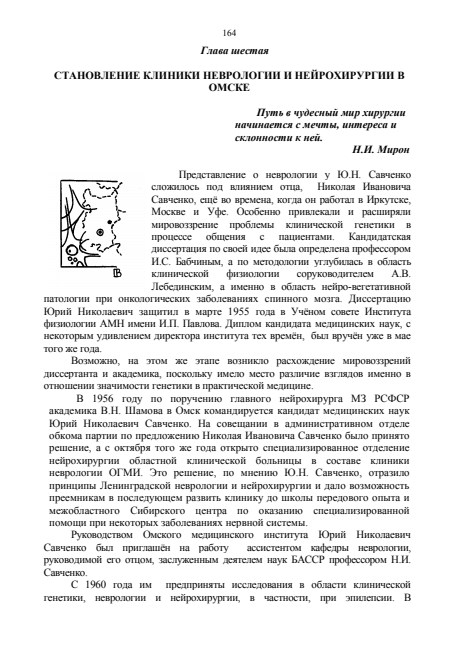 164

Глава шестая

СТАНОВЛЕНИЕ КЛИНИКИ НЕВРОЛОГИИ И НЕЙРОХИРУРГИИ В ОМСКЕ

Путь в чудесный мир хирургии начинается с мечты, интереса и склонности к ней.
Н.И. Мирон

Представление о неврологии у Ю.Н. Савченко сложилось под влиянием отца, Николая Ивановича Савченко, ещё во времена, когда он работал в Иркутске, Москве и Уфе. Особенно привлекали и расширяли мировоззрение проблемы клинической генетики в процессе общения с пациентами. Кандидатская диссертация по своей идее была определена профессором И.С. Бабчиным, а по методологии углубилась в область клинической физиологии соруководителем А.В. Лебединским, а именно в область нейро-вегетативной патологии при онкологических заболеваниях спинного мозга. Диссертацию Юрий Николаевич защитил в марте 1955 года в Учёном совете Института физиологии АМН имени И.П. Павлова. Диплом кандидата медицинских наук, с некоторым удивлением директора института тех времён, был вручён уже в мае того же года.

Возможно, на этом же этапе возникло расхождение мировоззрений диссертанта и академика, поскольку имело место различие взглядов именно в отношении значимости генетики в практической медицине.

В 1956 году по поручению главного нейрохирурга МЗ РСФСР академика В.Н. Шамова в Омск командируется кандидат медицинских наук Юрий Николаевич Савченко. На совещании в административном отделе обкома партии по предложению Николая Ивановича Савченко было принято решение, а с октября того же года открыто специализированное отделение нейрохирургии областной клинической больницы в составе клиники неврологии ОГМИ. Это решение, по мнению Ю.Н. Савченко, отразило принципы Ленинградской неврологии и нейрохирургии и дало возможность преемникам в последующем развить клинику до школы передового опыта и межобластного Сибирского центра по оказанию специализированной помощи при некоторых заболеваниях нервной системы.

Руководством Омского медицинского института Юрий Николаевич Савченко был приглашён на работу ассистентом кафедры неврологии, руководимой его отцом, заслуженным деятелем наук БАССР профессором Н.И. Савченко.

С 1960 года им предприняты исследования в области клинической генетики, неврологии и нейрохирургии, в частности, при эпилепсии. В